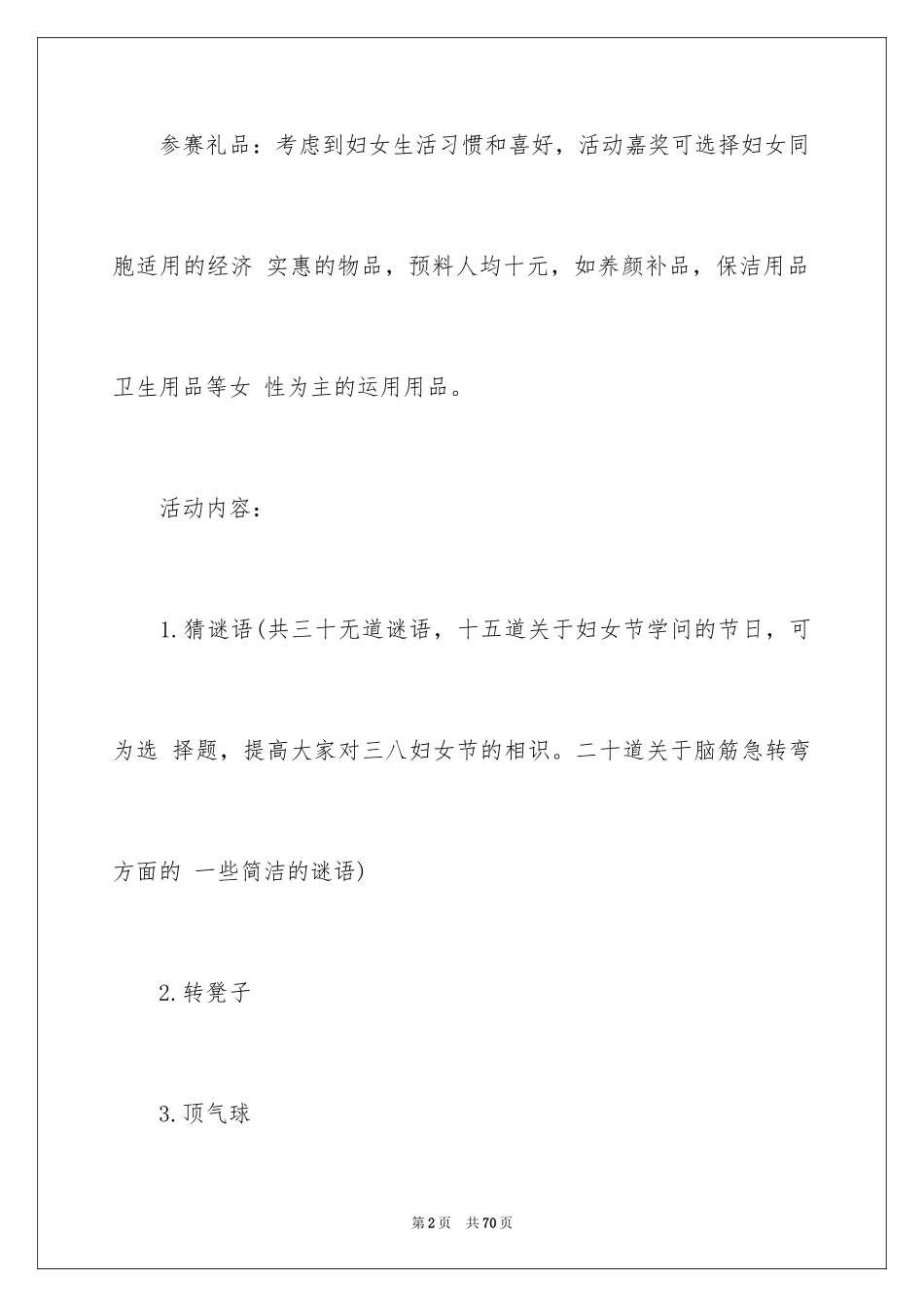 参赛礼品：考虑到妇女生活习惯和喜好，活动嘉奖可选择妇女同胞适用的经济 实惠的物品，预料人均十元，如养颜补品，保洁用品卫生用品等女 性为主的运用用品。

活动内容：

1.猜谜语(共三十无道谜语，十五道关于妇女节学问的节日，可为选 择题，提高大家对三八妇女节的相识。二十道关于脑筋急转弯方面的 一些简洁的谜语)

2.转凳子

3.顶气球

第2页 共70页